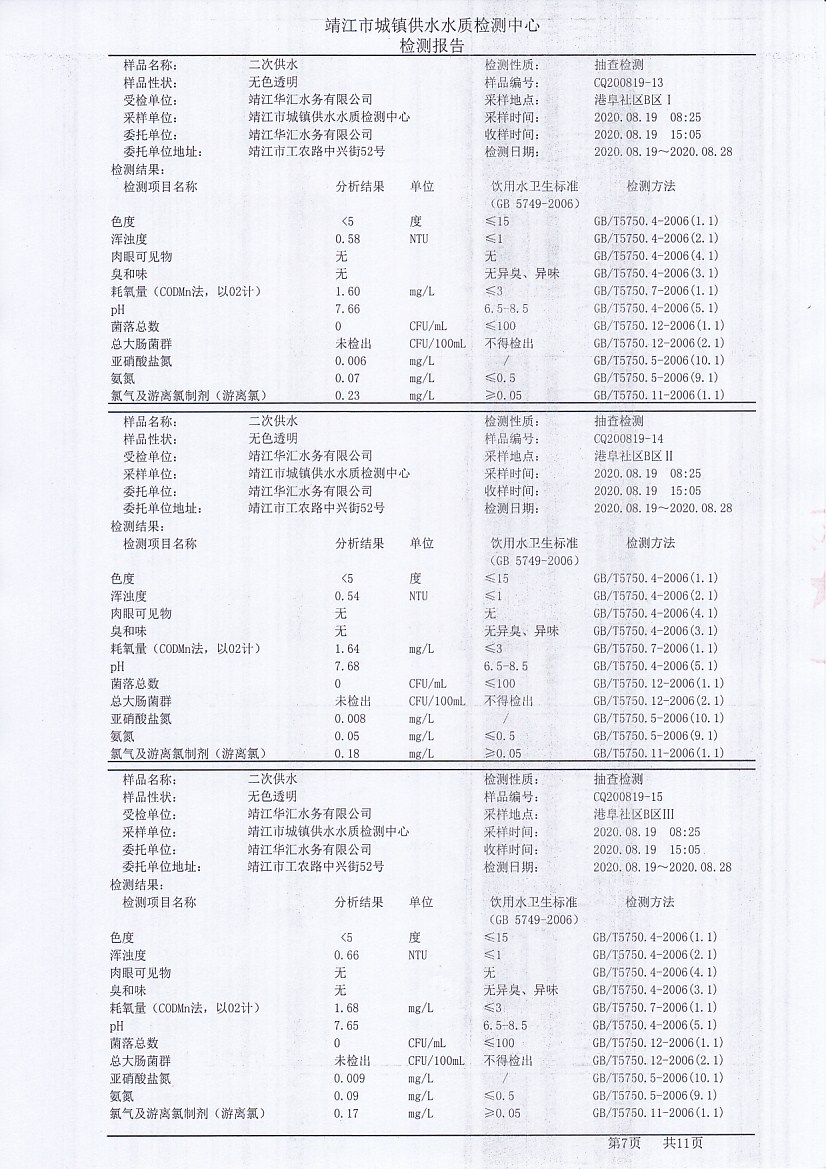 靖江市城镇供水水质检测中心
检测报告

| 样品名称: | 二次供水 | 检测性质: | 抽查检测 |
|---|---|---|---|
| 样品性状: | 无色透明 | 样品编号: | CQ200819-13 |
| 受检单位: | 靖江华汇水务有限公司 | 采样地点: | 港阜社区B区Ⅰ |
| 采样单位: | 靖江市城镇供水水质检测中心 | 采样时间: | 2020.08.19 08:25 |
| 委托单位: | 靖江华汇水务有限公司 | 收样时间: | 2020.08.19 15:05 |
| 委托单位地址: | 靖江市工农路中兴街52号 | 检测日期: | 2020.08.19～2020.08.28 |

检测结果:

| 检测项目名称 | 分析结果 | 单位 | 饮用水卫生标准 (GB 5749-2006) | 检测方法 |
|---|---|---|---|---|
| 色度 | <5 | 度 | ≤15 | GB/T5750.4-2006(1.1) |
| 浑浊度 | 0.58 | NTU | ≤1 | GB/T5750.4-2006(2.1) |
| 肉眼可见物 | 无 | | 无 | GB/T5750.4-2006(4.1) |
| 臭和味 | 无 | | 无异臭、异味 | GB/T5750.4-2006(3.1) |
| 耗氧量（CODMn法，以O2计） | 1.60 | mg/L | ≤3 | GB/T5750.7-2006(1.1) |
| pH | 7.66 | | 6.5-8.5 | GB/T5750.4-2006(5.1) |
| 菌落总数 | 0 | CFU/mL | ≤100 | GB/T5750.12-2006(1.1) |
| 总大肠菌群 | 未检出 | CFU/100mL | 不得检出 | GB/T5750.12-2006(2.1) |
| 亚硝酸盐氮 | 0.006 | mg/L | / | GB/T5750.5-2006(10.1) |
| 氨氮 | 0.07 | mg/L | ≤0.5 | GB/T5750.5-2006(9.1) |
| 氯气及游离氯制剂（游离氯） | 0.23 | mg/L | ≥0.05 | GB/T5750.11-2006(1.1) |

| 样品名称: | 二次供水 | 检测性质: | 抽查检测 |
|---|---|---|---|
| 样品性状: | 无色透明 | 样品编号: | CQ200819-14 |
| 受检单位: | 靖江华汇水务有限公司 | 采样地点: | 港阜社区B区Ⅱ |
| 采样单位: | 靖江市城镇供水水质检测中心 | 采样时间: | 2020.08.19 08:25 |
| 委托单位: | 靖江华汇水务有限公司 | 收样时间: | 2020.08.19 15:05 |
| 委托单位地址: | 靖江市工农路中兴街52号 | 检测日期: | 2020.08.19～2020.08.28 |

检测结果:

| 检测项目名称 | 分析结果 | 单位 | 饮用水卫生标准 (GB 5749-2006) | 检测方法 |
|---|---|---|---|---|
| 色度 | <5 | 度 | ≤15 | GB/T5750.4-2006(1.1) |
| 浑浊度 | 0.54 | NTU | ≤1 | GB/T5750.4-2006(2.1) |
| 肉眼可见物 | 无 | | 无 | GB/T5750.4-2006(4.1) |
| 臭和味 | 无 | | 无异臭、异味 | GB/T5750.4-2006(3.1) |
| 耗氧量（CODMn法，以O2计） | 1.64 | mg/L | ≤3 | GB/T5750.7-2006(1.1) |
| pH | 7.68 | | 6.5-8.5 | GB/T5750.4-2006(5.1) |
| 菌落总数 | 0 | CFU/mL | ≤100 | GB/T5750.12-2006(1.1) |
| 总大肠菌群 | 未检出 | CFU/100mL | 不得检出 | GB/T5750.12-2006(2.1) |
| 亚硝酸盐氮 | 0.008 | mg/L | / | GB/T5750.5-2006(10.1) |
| 氨氮 | 0.05 | mg/L | ≤0.5 | GB/T5750.5-2006(9.1) |
| 氯气及游离氯制剂（游离氯） | 0.18 | mg/L | ≥0.05 | GB/T5750.11-2006(1.1) |

| 样品名称: | 二次供水 | 检测性质: | 抽查检测 |
|---|---|---|---|
| 样品性状: | 无色透明 | 样品编号: | CQ200819-15 |
| 受检单位: | 靖江华汇水务有限公司 | 采样地点: | 港阜社区B区Ⅲ |
| 采样单位: | 靖江市城镇供水水质检测中心 | 采样时间: | 2020.08.19 08:25 |
| 委托单位: | 靖江华汇水务有限公司 | 收样时间: | 2020.08.19 15:05 |
| 委托单位地址: | 靖江市工农路中兴街52号 | 检测日期: | 2020.08.19～2020.08.28 |

检测结果:

| 检测项目名称 | 分析结果 | 单位 | 饮用水卫生标准 (GB 5749-2006) | 检测方法 |
|---|---|---|---|---|
| 色度 | <5 | 度 | ≤15 | GB/T5750.4-2006(1.1) |
| 浑浊度 | 0.66 | NTU | ≤1 | GB/T5750.4-2006(2.1) |
| 肉眼可见物 | 无 | | 无 | GB/T5750.4-2006(4.1) |
| 臭和味 | 无 | | 无异臭、异味 | GB/T5750.4-2006(3.1) |
| 耗氧量（CODMn法，以O2计） | 1.68 | mg/L | ≤3 | GB/T5750.7-2006(1.1) |
| pH | 7.65 | | 6.5-8.5 | GB/T5750.4-2006(5.1) |
| 菌落总数 | 0 | CFU/mL | ≤100 | GB/T5750.12-2006(1.1) |
| 总大肠菌群 | 未检出 | CFU/100mL | 不得检出 | GB/T5750.12-2006(2.1) |
| 亚硝酸盐氮 | 0.009 | mg/L | / | GB/T5750.5-2006(10.1) |
| 氨氮 | 0.09 | mg/L | ≤0.5 | GB/T5750.5-2006(9.1) |
| 氯气及游离氯制剂（游离氯） | 0.17 | mg/L | ≥0.05 | GB/T5750.11-2006(1.1) |

第7页 共11页